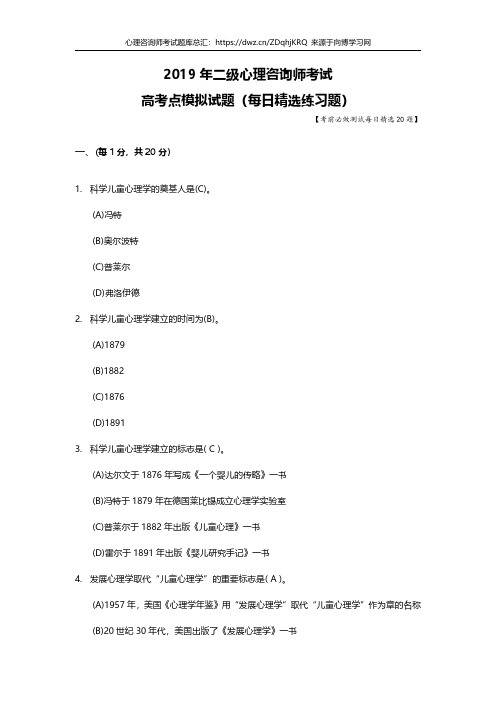 心理咨询师考试题库总汇：https://dwz.cn/ZDqhjKRQ 来源于向博学习网

2019 年二级心理咨询师考试
高考点模拟试题（每日精选练习题）

【考前必做测试每日精选 20 题】

一、(每 1 分，共 20 分)

1. 科学儿童心理学的奠基人是(C)。

(A)冯特

(B)奥尔波特

(C)普莱尔

(D)弗洛伊德

2. 科学儿童心理学建立的时间为(B)。

(A)1879

(B)1882

(C)1876

(D)1891

3. 科学儿童心理学建立的标志是( C )。

(A)达尔文于 1876 年写成《一个婴儿的传略》一书

(B)冯特于 1879 年在德国莱比锡成立心理学实验室

(C)普莱尔于 1882 年出版《儿童心理》一书

(D)霍尔于 1891 年出版《婴儿研究手记》一书

4. 发展心理学取代“儿童心理学”的重要标志是( A )。

(A)1957 年，美国《心理学年鉴》用“发展心理学”取代“儿童心理学”作为章的名称

(B)20 世纪 30 年代，美国出版了《发展心理学》一书